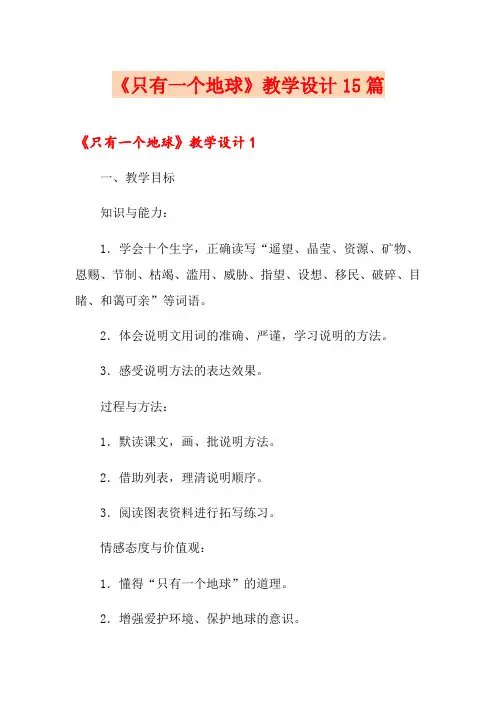 《只有一个地球》教学设计15篇

《只有一个地球》教学设计1

一、教学目标

知识与能力：

1．学会十个生字，正确读写“遥望、晶莹、资源、矿物、恩赐、节制、枯竭、滥用、威胁、指望、设想、移民、破碎、目睹、和蔼可亲”等词语。

2．体会说明文用词的准确、严谨，学习说明的方法。

3．感受说明方法的表达效果。

过程与方法：

1．默读课文，画、批说明方法。

2．借助列表，理清说明顺序。

3．阅读图表资料进行拓写练习。

情感态度与价值观：

1．懂得“只有一个地球”的道理。

2．增强爱护环境、保护地球的意识。